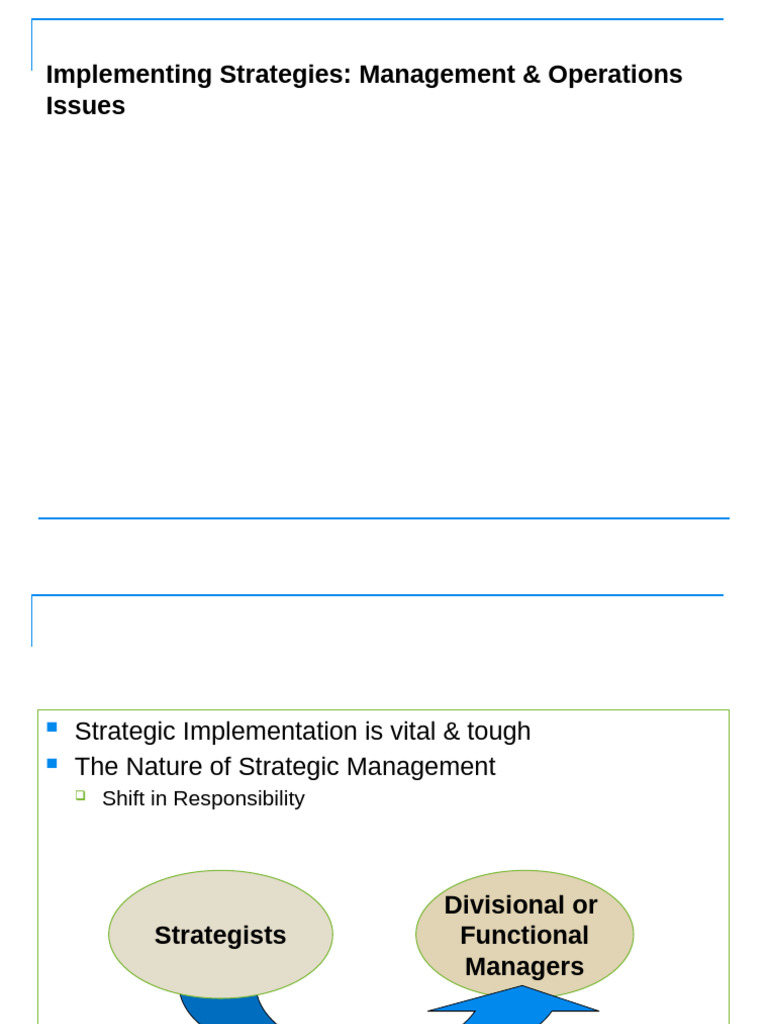 Implementing Strategies: Management & Operations Issues

Strategic Implementation is vital & tough

The Nature of Strategic Management

Shift in Responsibility

Strategists

Divisional or Functional Managers